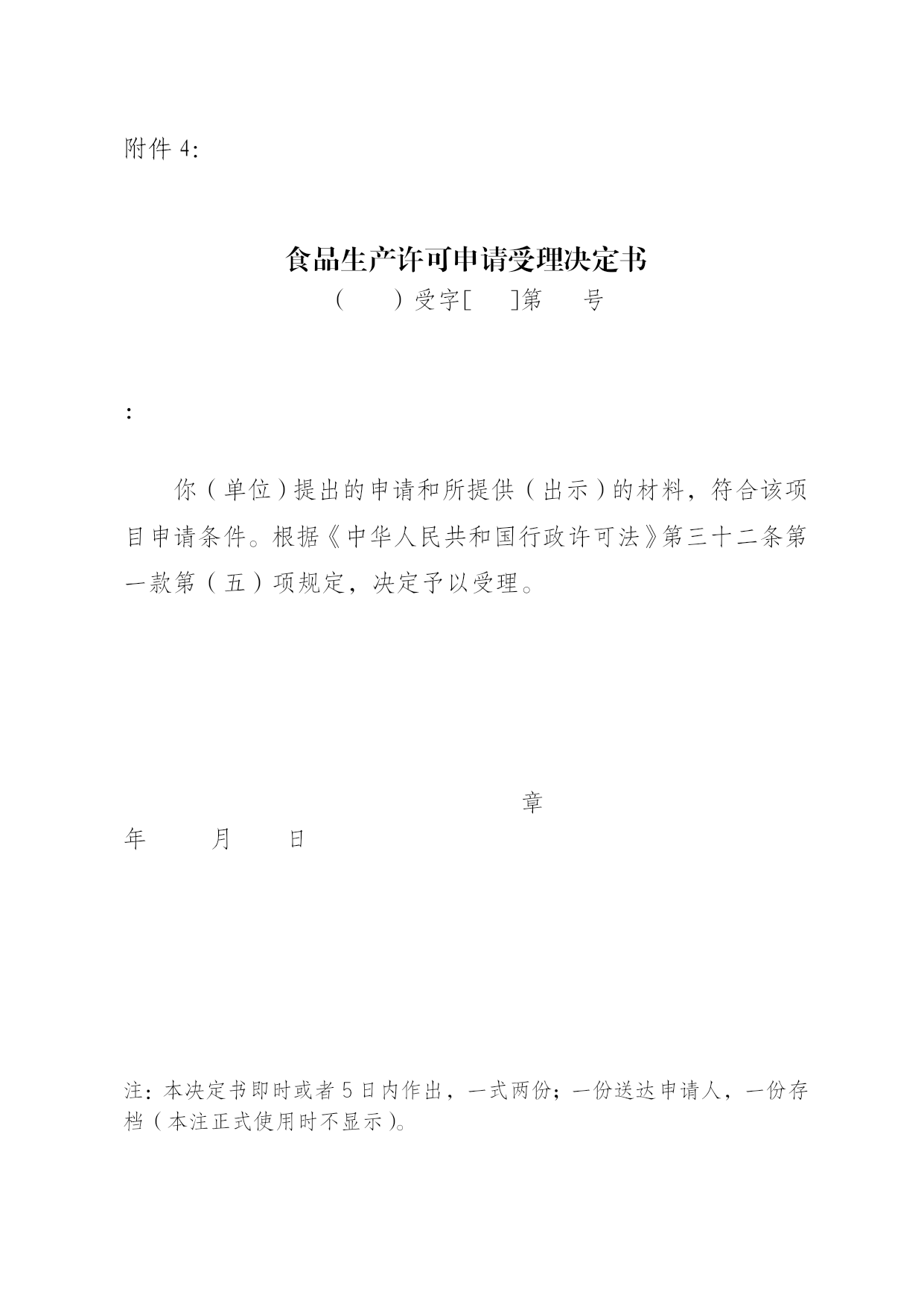 附件 4:

食品生产许可申请受理决定书

（ ）受字[ ]第 号

:

你（单位）提出的申请和所提供（出示）的材料，符合该项目申请条件。根据《中华人民共和国行政许可法》第三十二条第一款第（五）项规定，决定予以受理。

章

年 月 日

注：本决定书即时或者 5 日内作出，一式两份；一份送达申请人，一份存档（本注正式使用时不显示）。